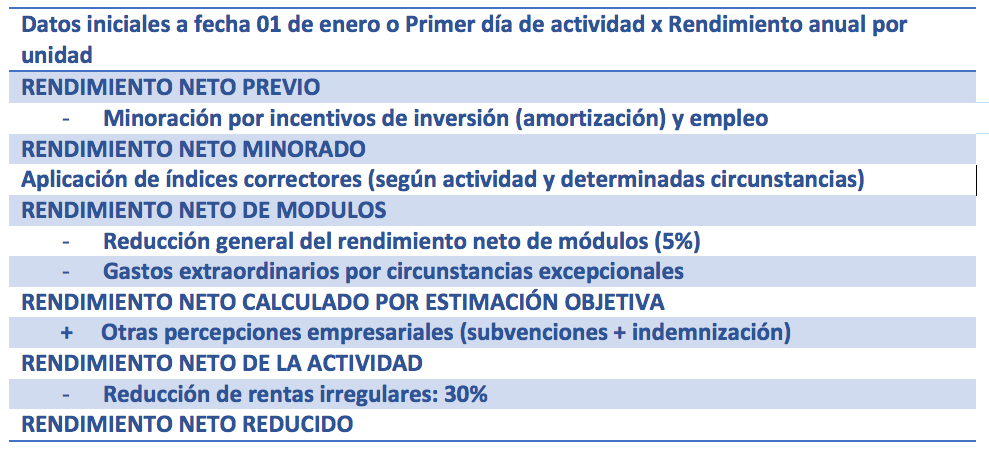 Datos iniciales a fecha 01 de enero o Primer día de actividad x Rendimiento anual por unidad

RENDIMIENTO NETO PREVIO

- Minoración por incentivos de inversión (amortización) y empleo

RENDIMIENTO NETO MINORADO

Aplicación de índices correctores (según actividad y determinadas circunstancias)

RENDIMIENTO NETO DE MODULOS

- Reducción general del rendimiento neto de módulos (5%)

- Gastos extraordinarios por circunstancias excepcionales

RENDIMIENTO NETO CALCULADO POR ESTIMACIÓN OBJETIVA

+ Otras percepciones empresariales (subvenciones + indemnización)

RENDIMIENTO NETO DE LA ACTIVIDAD

- Reducción de rentas irregulares: 30%

RENDIMIENTO NETO REDUCIDO